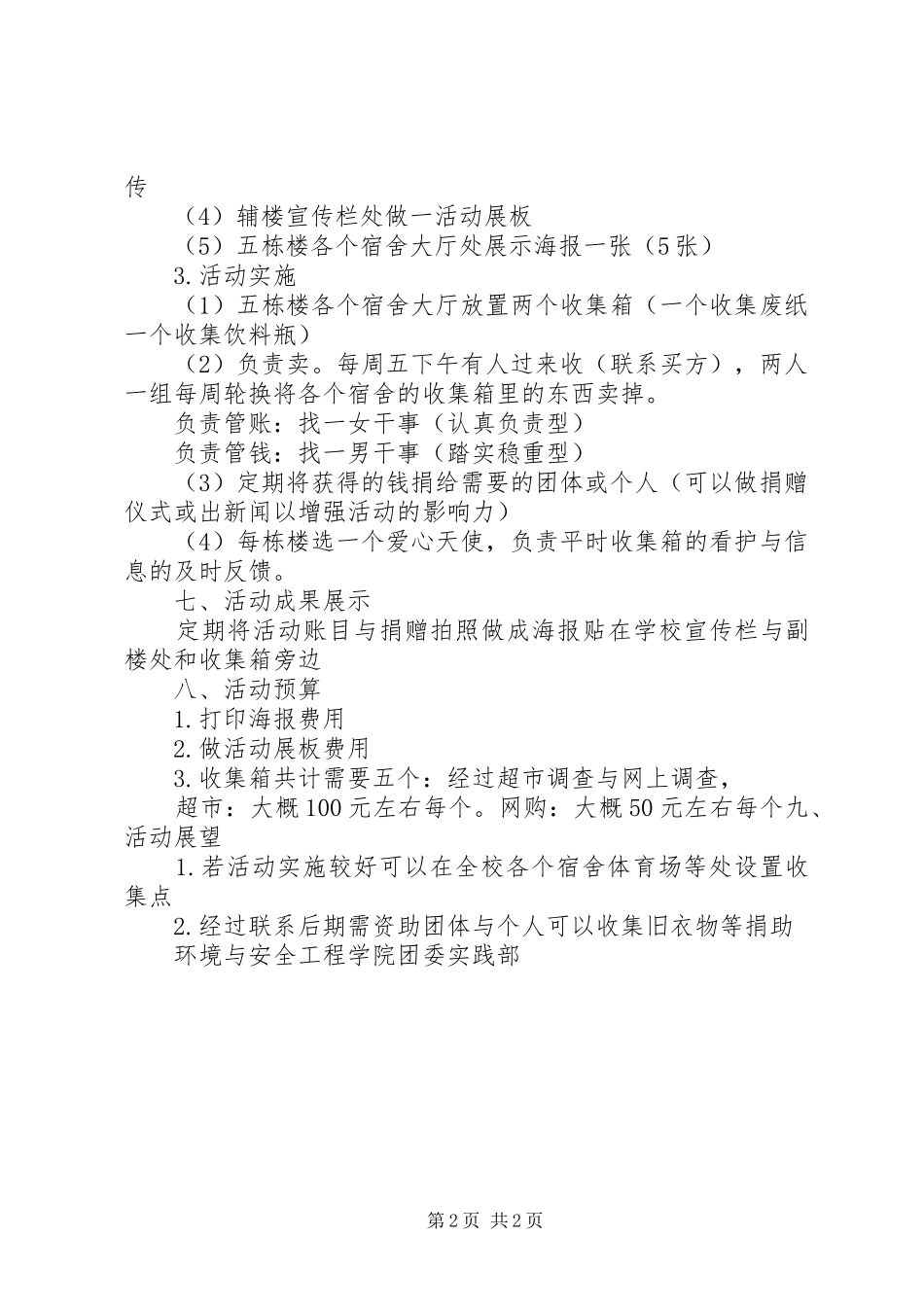 传

（4）辅楼宣传栏处做一活动展板

（5）五栋楼各个宿舍大厅处展示海报一张（5张）

3.活动实施

（1）五栋楼各个宿舍大厅放置两个收集箱（一个收集废纸一个收集饮料瓶）

（2）负责卖。每周五下午有人过来收（联系买方），两人一组每周轮换将各个宿舍的收集箱里的东西卖掉。

负责管账：找一女干事（认真负责型）

负责管钱：找一男干事（踏实稳重型）

（3）定期将获得的钱捐给需要的团体或个人（可以做捐赠仪式或出新闻以增强活动的影响力）

（4）每栋楼选一个爱心天使，负责平时收集箱的看护与信息的及时反馈。

七、活动成果展示

定期将活动账目与捐赠拍照做成海报贴在学校宣传栏与副楼处和收集箱旁边

八、活动预算

1.打印海报费用

2.做活动展板费用

3.收集箱共计需要五个：经过超市调查与网上调查，

超市：大概100元左右每个。网购：大概50元左右每个九、活动展望

1.若活动实施较好可以在全校各个宿舍体育场等处设置收集点

2.经过联系后期需资助团体与个人可以收集旧衣物等捐助

环境与安全工程学院团委实践部

第2页 共2页